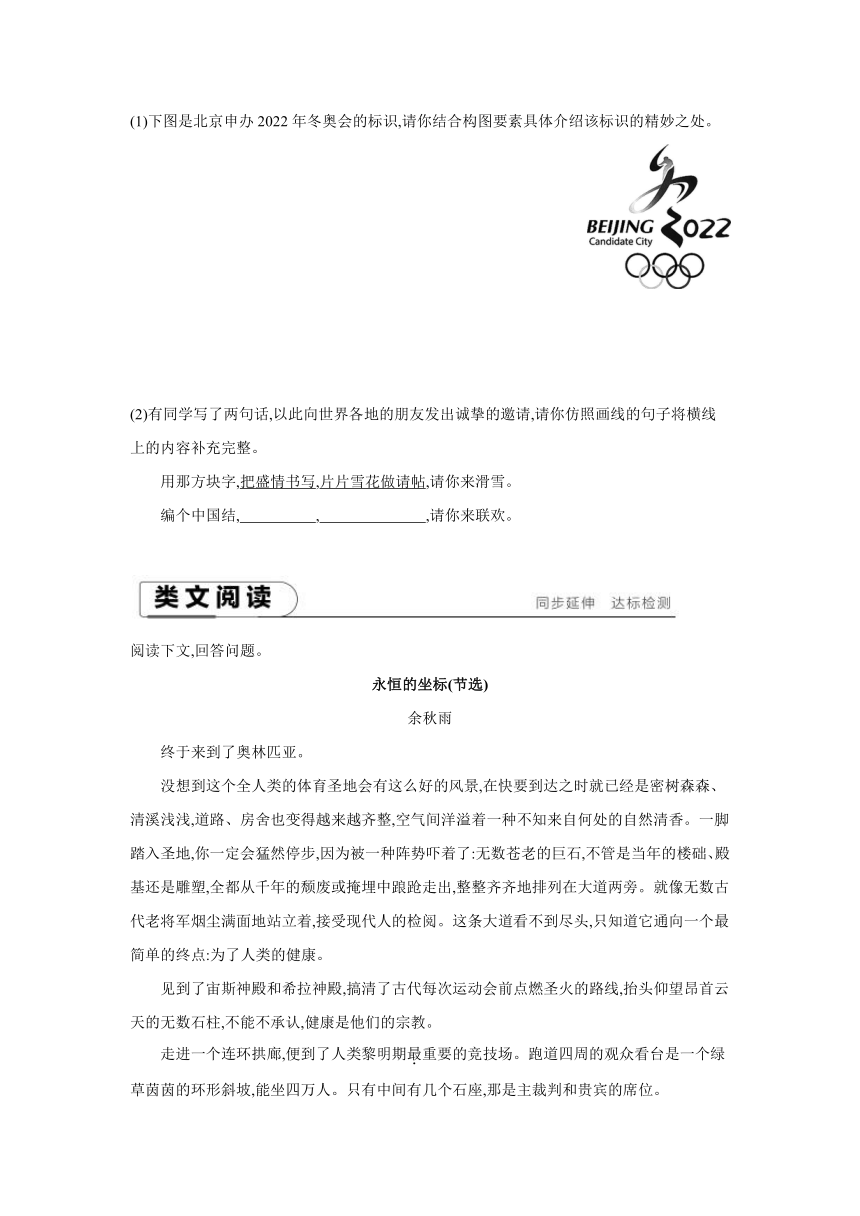 (1)下图是北京申办 2022 年冬奥会的标识,请你结合构图要素具体介绍该标识的精妙之处。

BEIJING 2022
Candidate City

(2)有同学写了两句话,以此向世界各地的朋友发出诚挚的邀请,请你仿照画线的句子将横线上的内容补充完整。

用那方块字,把盛情书写,片片雪花做请帖,请你来滑雪。

编个中国结,__________,______________,请你来联欢。

类文阅读

同步延伸 达标检测

阅读下文,回答问题。

永恒的坐标(节选)

余秋雨

终于来到了奥林匹亚。

没想到这个全人类的体育圣地会有这么好的风景,在快要到达之时就已经是密树森森、清溪浅浅,道路、房舍也变得越来越齐整,空气间洋溢着一种不知来自何处的自然清香。一脚踏入圣地,你一定会猛然停步,因为被一种阵势吓着了:无数苍老的巨石,不管是当年的楼础、殿基还是雕塑,全都从千年的颓废或掩埋中踉跄走出,整整齐齐地排列在大道两旁。就像无数古代老将军烟尘满面地站立着,接受现代人的检阅。这条大道看不到尽头,只知道它通向一个最简单的终点:为了人类的健康。

见到了宙斯神殿和希拉神殿,搞清了古代每次运动会前点燃圣火的路线,抬头仰望昂首云天的无数石柱,不能不承认,健康是他们的宗教。

走进一个连环拱廊,便到了人类黎明期最重要的竞技场。跑道四周的观众看台是一个绿草茵茵的环形斜坡,能坐四万人。只有中间有几个石座,那是主裁判和贵宾的席位。